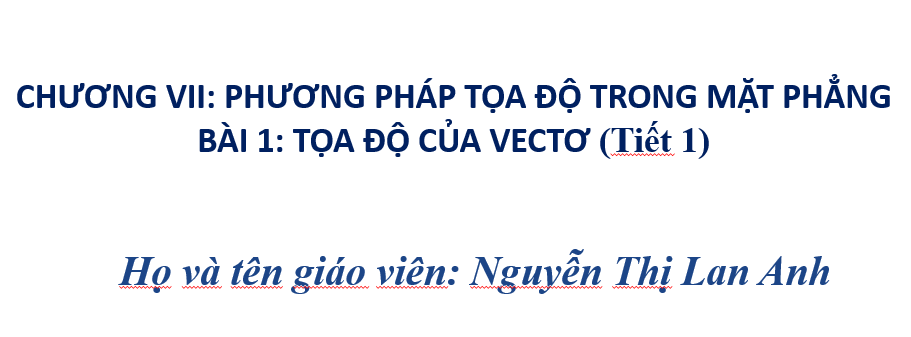 CHƯƠNG VII: PHƯƠNG PHÁP TỌA ĐỘ TRONG MẶT PHẲNG
BÀI 1: TỌA ĐỘ CỦA VECTƠ (Tiết 1)

Họ và tên giáo viên: Nguyễn Thị Lan Anh